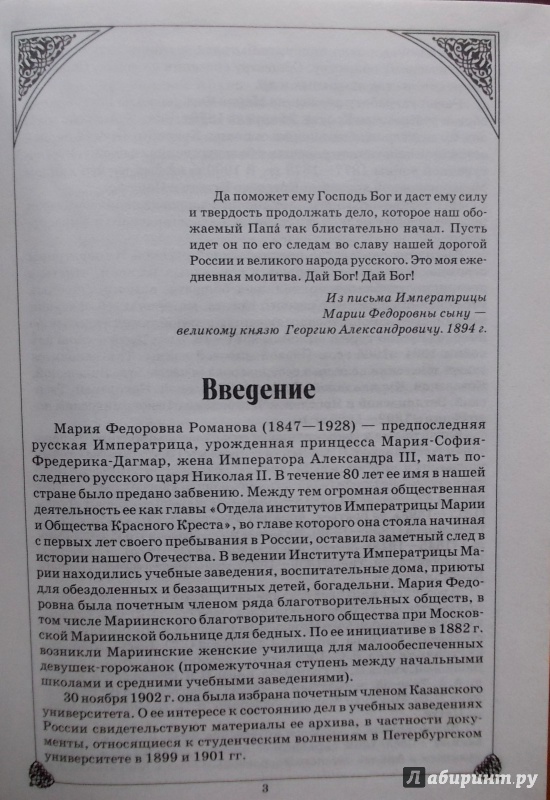 Да поможет ему Господь Бог и даст ему силу и твердость продолжать дело, которое наш обожаемый Папа́ так блистательно начал. Пусть идет он по его следам во славу нашей дорогой России и великого народа русского. Это моя ежедневная молитва. Дай Бог! Дай Бог!

Из письма Императрицы Марии Федоровны сыну — великому князю Георгию Александровичу. 1894 г.

Введение

Мария Федоровна Романова (1847—1928) — предпоследняя русская Императрица, урожденная принцесса Мария-София-Фредерика-Дагмар, жена Императора Александра III, мать последнего русского царя Николая II. В течение 80 лет ее имя в нашей стране было предано забвению. Между тем огромная общественная деятельность ее как главы «Отдела институтов Императрицы Марии и Общества Красного Креста», во главе которого она стояла начиная с первых лет своего пребывания в России, оставила заметный след в истории нашего Отечества. В ведении Института Императрицы Марии находились учебные заведения, воспитательные дома, приюты для обездоленных и беззащитных детей, богадельни. Мария Федоровна была почетным членом ряда благотворительных обществ, в том числе Мариинского благотворительного общества при Московской Мариинской больнице для бедных. По ее инициативе в 1882 г. возникли Мариинские женские училища для малообеспеченных девушек-горожанок (промежуточная ступень между начальными школами и средними учебными заведениями).

30 ноября 1902 г. она была избрана почетным членом Казанского университета. О ее интересе к состоянию дел в учебных заведениях России свидетельствуют материалы ее архива, в частности документы, относящиеся к студенческим волнениям в Петербургском университете в 1899 и 1901 гг.

3

Лабиринт.ру